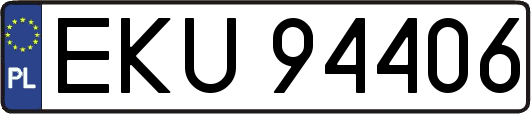 PL
EKU 94406